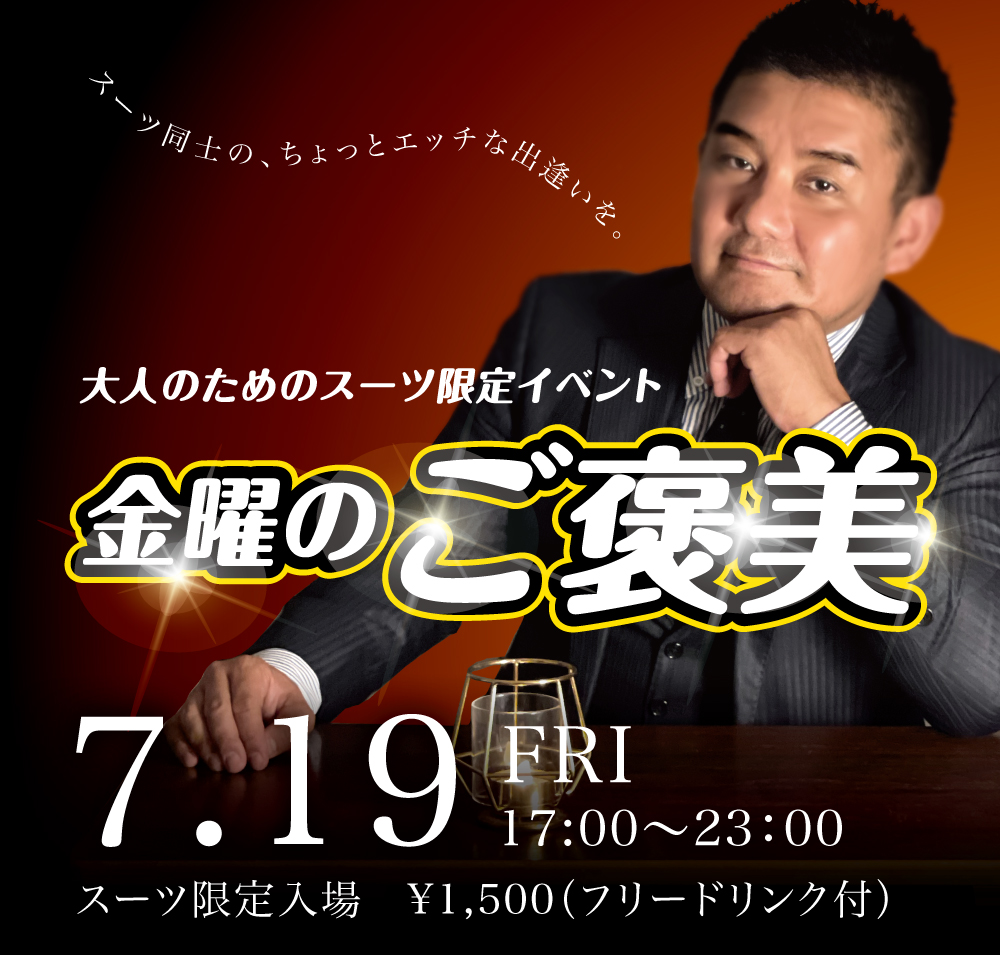 スーツ同士の、ちょっとエッチな出逢いを。

大人のためのスーツ限定イベント

金曜のご褒美

7.19 FRI
17:00〜23:00

スーツ限定入場　¥1,500（フリードリンク付）